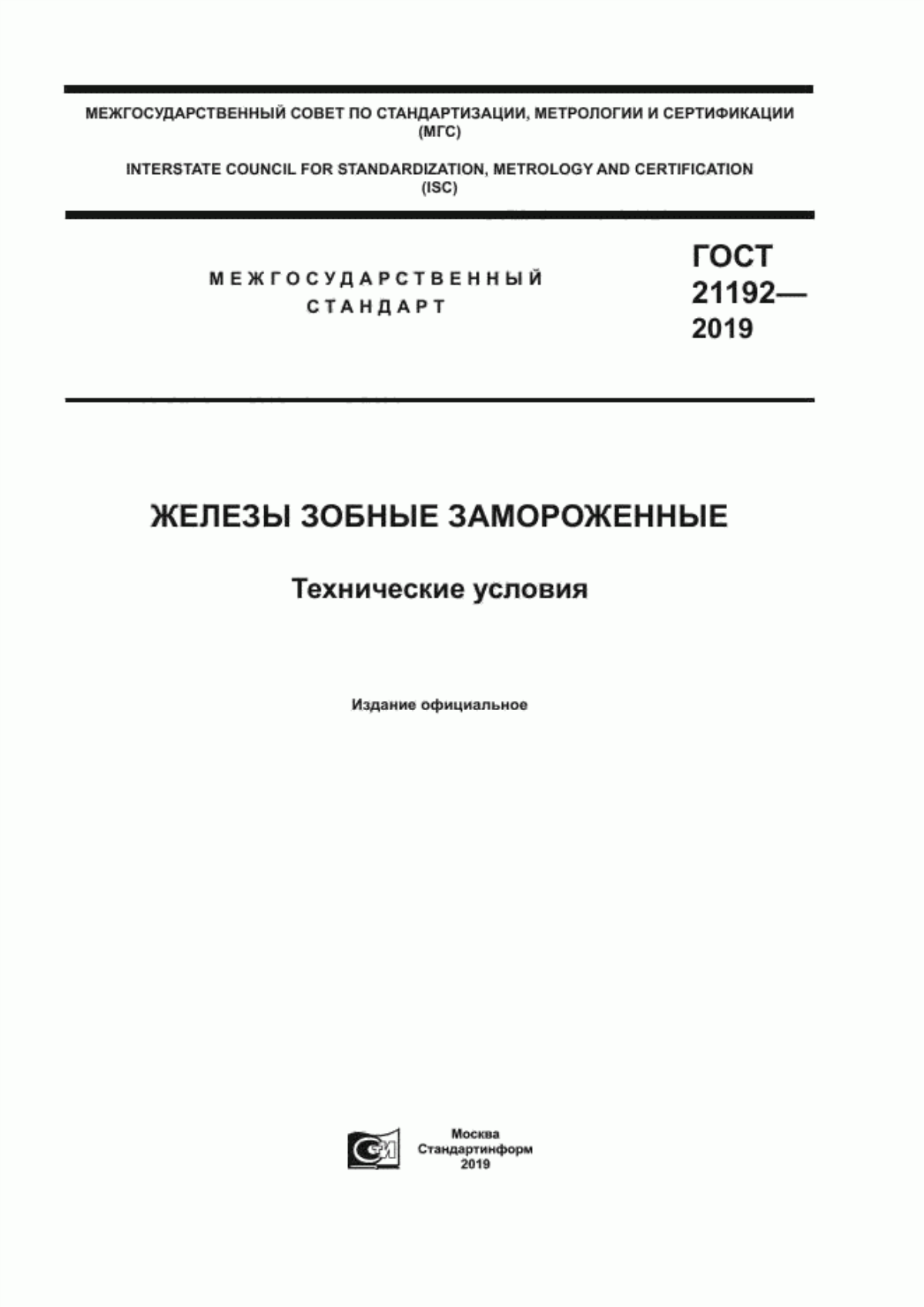 МЕЖГОСУДАРСТВЕННЫЙ СОВЕТ ПО СТАНДАРТИЗАЦИИ, МЕТРОЛОГИИ И СЕРТИФИКАЦИИ (МГС)

INTERSTATE COUNCIL FOR STANDARDIZATION, METROLOGY AND CERTIFICATION (ISC)

МЕЖГОСУДАРСТВЕННЫЙ СТАНДАРТ

ГОСТ 21192— 2019

ЖЕЛЕЗЫ ЗОБНЫЕ ЗАМОРОЖЕННЫЕ

Технические условия

Издание официальное

Москва
Стандартинформ
2019